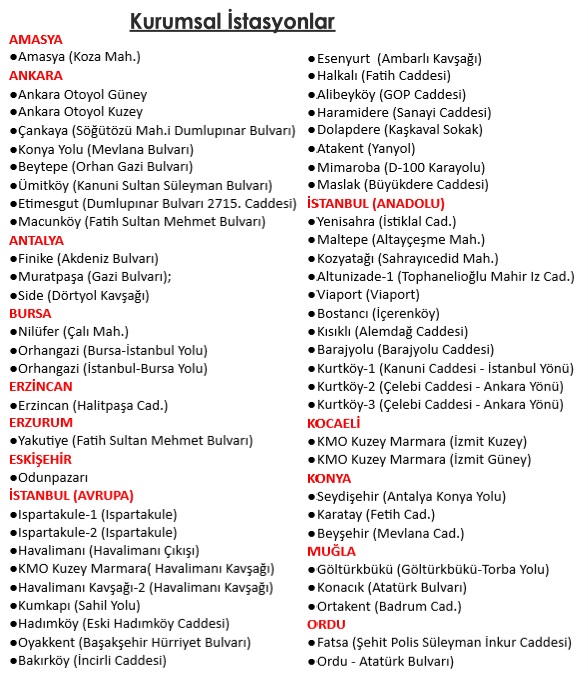 Kurumsal İstasyonlar

AMASYA
●Amasya (Koza Mah.)
ANKARA
●Ankara Otoyol Güney
●Ankara Otoyol Kuzey
●Çankaya (Söğütözü Mah.i Dumlupınar Bulvarı)
●Konya Yolu (Mevlana Bulvarı)
●Beytepe (Orhan Gazi Bulvarı)
●Ümitköy (Kanuni Sultan Süleyman Bulvarı)
●Etimesgut (Dumlupınar Bulvarı 2715. Caddesi)
●Macunköy (Fatih Sultan Mehmet Bulvarı)
ANTALYA
●Finike (Akdeniz Bulvarı)
●Muratpaşa (Gazi Bulvarı);
●Side (Dörtyol Kavşağı)
BURSA
●Nilüfer (Çalı Mah.)
●Orhangazi (Bursa-İstanbul Yolu)
●Orhangazi (İstanbul-Bursa Yolu)
ERZİNCAN
●Erzincan (Halitpaşa Cad.)
ERZURUM
●Yakutiye (Fatih Sultan Mehmet Bulvarı)
ESKİŞEHİR
●Odunpazarı
İSTANBUL (AVRUPA)
●Ispartakule-1 (Ispartakule)
●Ispartakule-2 (Ispartakule)
●Havalimanı (Havalimanı Çıkışı)
●KMO Kuzey Marmara( Havalimanı Kavşağı)
●Havalimanı Kavşağı-2 (Havalimanı Kavşağı)
●Kumkapı (Sahil Yolu)
●Hadımköy (Eski Hadımköy Caddesi)
●Oyakkent (Başakşehir Hürriyet Bulvarı)
●Bakırköy (İncirli Caddesi)

●Esenyurt (Ambarlı Kavşağı)
●Halkalı (Fatih Caddesi)
●Alibeyköy (GOP Caddesi)
●Haramidere (Sanayi Caddesi)
●Dolapdere (Kaşkaval Sokak)
●Atakent (Yanyol)
●Mimaroba (D-100 Karayolu)
●Maslak (Büyükdere Caddesi)
İSTANBUL (ANADOLU)
●Yenisahra (İstiklal Cad.)
●Maltepe (Altayçeşme Mah.)
●Kozyatağı (Sahrayıcedid Mah.)
●Altunizade-1 (Tophanelioğlu Mahir Iz Cad.)
●Viaport (Viaport)
●Bostancı (İçerenköy)
●Kısıklı (Alemdağ Caddesi)
●Barajyolu (Barajyolu Caddesi)
●Kurtköy-1 (Kanuni Caddesi - İstanbul Yönü)
●Kurtköy-2 (Çelebi Caddesi - Ankara Yönü)
●Kurtköy-3 (Çelebi Caddesi - Ankara Yönü)
KOCAELİ
●KMO Kuzey Marmara (İzmit Kuzey)
●KMO Kuzey Marmara (İzmit Güney)
KONYA
●Seydişehir (Antalya Konya Yolu)
●Karatay (Fetih Cad.)
●Beyşehir (Mevlana Cad.)
MUĞLA
●Göltürkbükü (Göltürkbükü-Torba Yolu)
●Konacık (Atatürk Bulvarı)
●Ortakent (Badrum Cad.)
ORDU
●Fatsa (Şehit Polis Süleyman İnkur Caddesi)
●Ordu - Atatürk Bulvarı)